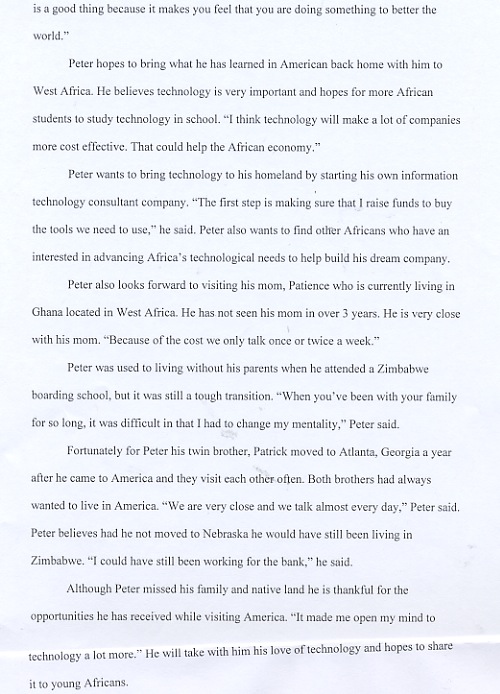 is a good thing because it makes you feel that you are doing something to better the world."

Peter hopes to bring what he has learned in American back home with him to West Africa. He believes technology is very important and hopes for more African students to study technology in school. "I think technology will make a lot of companies more cost effective. That could help the African economy."

Peter wants to bring technology to his homeland by starting his own information technology consultant company. "The first step is making sure that I raise funds to buy the tools we need to use," he said. Peter also wants to find other Africans who have an interested in advancing Africa's technological needs to help build his dream company.

Peter also looks forward to visiting his mom, Patience who is currently living in Ghana located in West Africa. He has not seen his mom in over 3 years. He is very close with his mom. "Because of the cost we only talk once or twice a week."

Peter was used to living without his parents when he attended a Zimbabwe boarding school, but it was still a tough transition. "When you've been with your family for so long, it was difficult in that I had to change my mentality," Peter said.

Fortunately for Peter his twin brother, Patrick moved to Atlanta, Georgia a year after he came to America and they visit each other often. Both brothers had always wanted to live in America. "We are very close and we talk almost every day," Peter said. Peter believes had he not moved to Nebraska he would have still been living in Zimbabwe. "I could have still been working for the bank," he said.

Although Peter missed his family and native land he is thankful for the opportunities he has received while visiting America. "It made me open my mind to technology a lot more." He will take with him his love of technology and hopes to share it to young Africans.